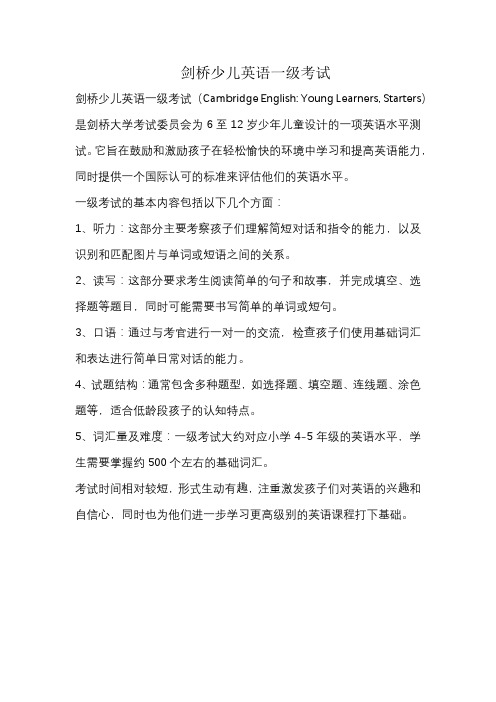 剑桥少儿英语一级考试

剑桥少儿英语一级考试（Cambridge English: Young Learners, Starters）是剑桥大学考试委员会为 6 至 12 岁少年儿童设计的一项英语水平测试。它旨在鼓励和激励孩子在轻松愉快的环境中学习和提高英语能力，同时提供一个国际认可的标准来评估他们的英语水平。

一级考试的基本内容包括以下几个方面：

1、听力：这部分主要考察孩子们理解简短对话和指令的能力，以及识别和匹配图片与单词或短语之间的关系。

2、读写：这部分要求考生阅读简单的句子和故事，并完成填空、选择题等题目，同时可能需要书写简单的单词或短句。

3、口语：通过与考官进行一对一的交流，检查孩子们使用基础词汇和表达进行简单日常对话的能力。

4、试题结构：通常包含多种题型，如选择题、填空题、连线题、涂色题等，适合低龄段孩子的认知特点。

5、词汇量及难度：一级考试大约对应小学 4-5 年级的英语水平，学生需要掌握约 500 个左右的基础词汇。

考试时间相对较短，形式生动有趣，注重激发孩子们对英语的兴趣和自信心，同时也为他们进一步学习更高级别的英语课程打下基础。